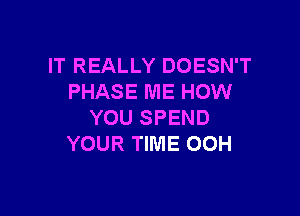 IT REALLY DOESN'T PHASE ME HOW YOU SPEND YOUR TIME OOH